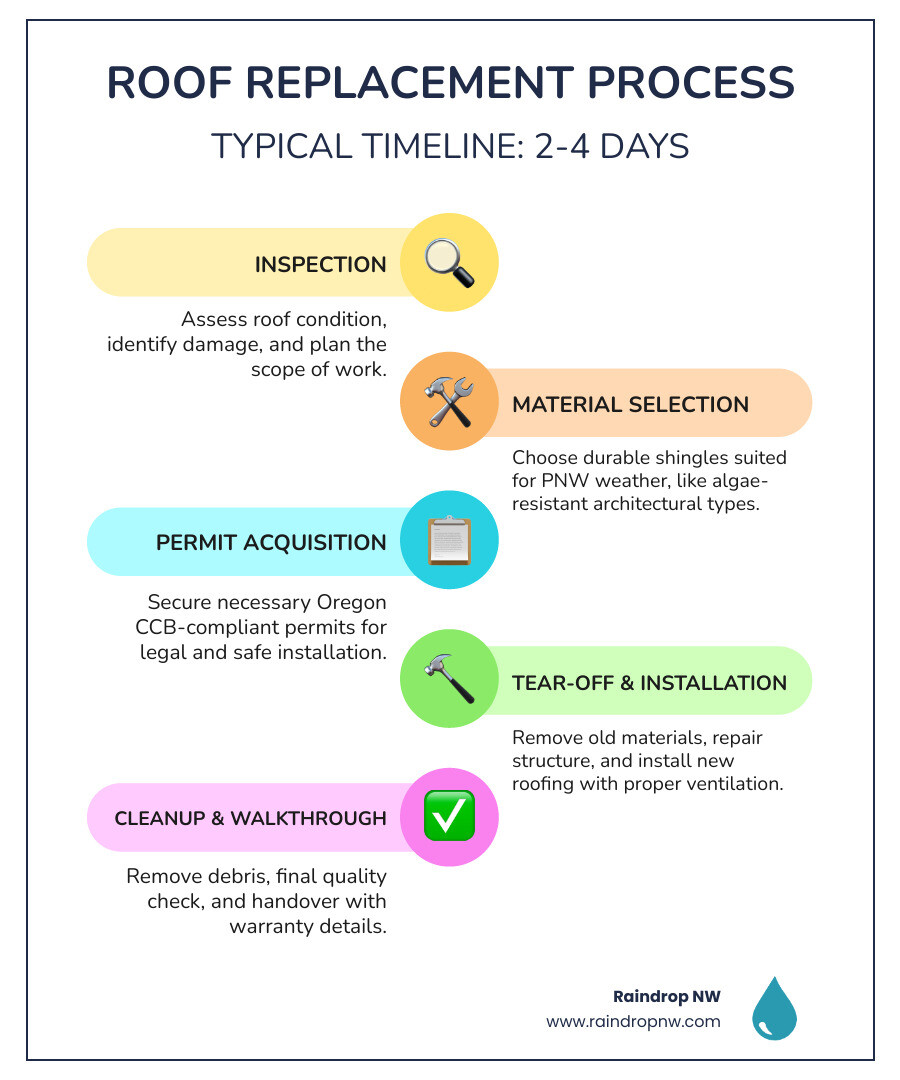 ROOF REPLACEMENT PROCESS

TYPICAL TIMELINE: 2-4 DAYS

INSPECTION

Assess roof condition, identify damage, and plan the scope of work.

MATERIAL SELECTION

Choose durable shingles suited for PNW weather, like algae-resistant architectural types.

PERMIT ACQUISITION

Secure necessary Oregon CCB-compliant permits for legal and safe installation.

TEAR-OFF & INSTALLATION

Remove old materials, repair structure, and install new roofing with proper ventilation.

CLEANUP & WALKTHROUGH

Remove debris, final quality check, and handover with warranty details.

Raindrop NW
www.raindropnw.com